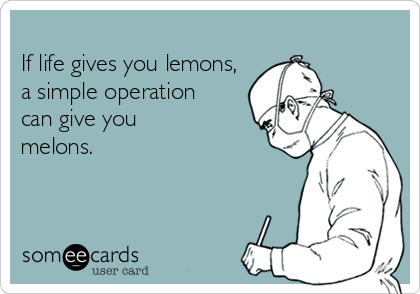 If life gives you lemons, a simple operation can give you melons.

someecards
user card